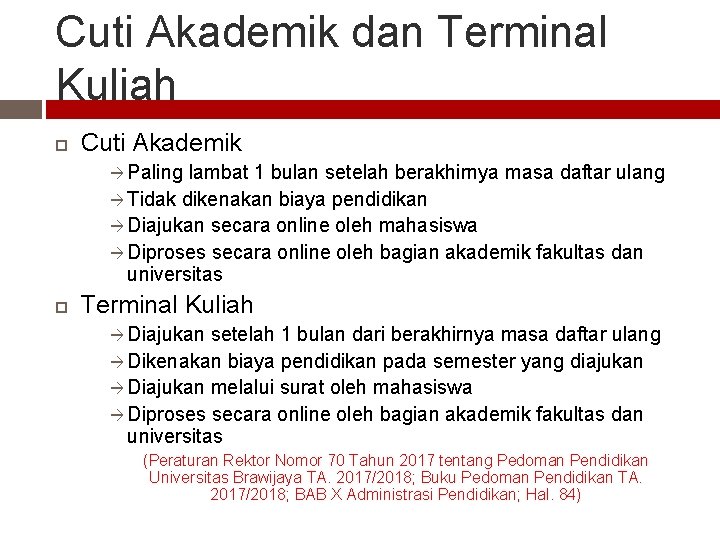 Cuti Akademik dan Terminal Kuliah

Cuti Akademik

→ Paling lambat 1 bulan setelah berakhirnya masa daftar ulang
→ Tidak dikenakan biaya pendidikan
→ Diajukan secara online oleh mahasiswa
→ Diproses secara online oleh bagian akademik fakultas dan universitas

Terminal Kuliah

→ Diajukan setelah 1 bulan dari berakhirnya masa daftar ulang
→ Dikenakan biaya pendidikan pada semester yang diajukan
→ Diajukan melalui surat oleh mahasiswa
→ Diproses secara online oleh bagian akademik fakultas dan universitas

(Peraturan Rektor Nomor 70 Tahun 2017 tentang Pedoman Pendidikan Universitas Brawijaya TA. 2017/2018; Buku Pedoman Pendidikan TA. 2017/2018; BAB X Administrasi Pendidikan; Hal. 84)